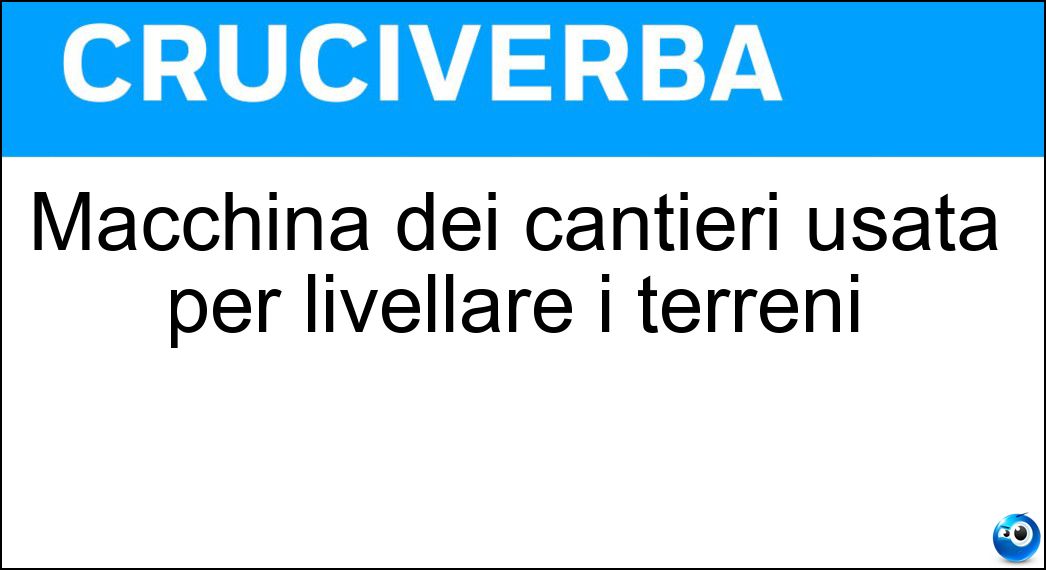 CRUCIVERBA

Macchina dei cantieri usata per livellare i terreni